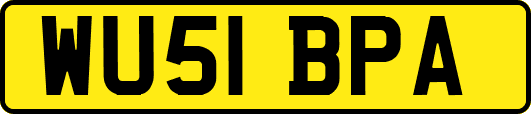 WU51 BPA